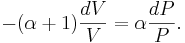 $-(\alpha+1)\frac{dV}{V} = \alpha\frac{dP}{P}.$